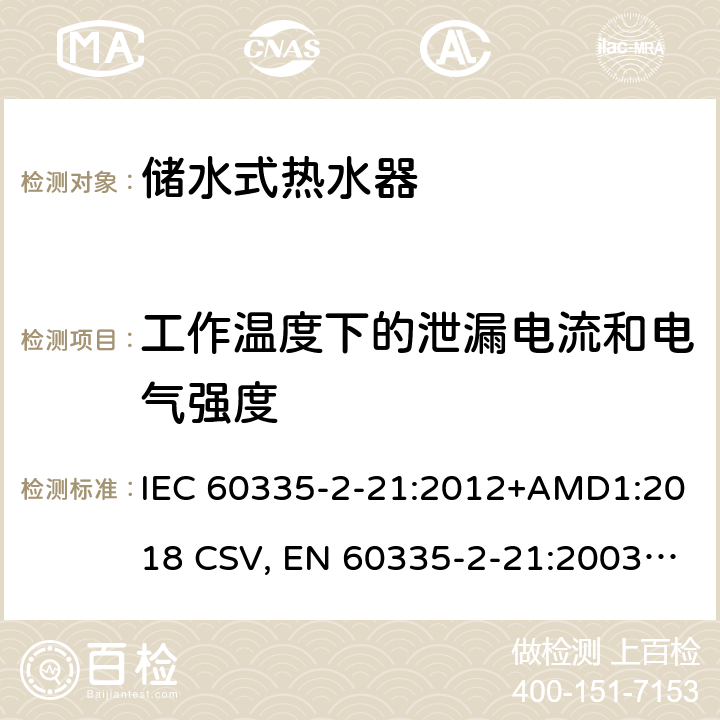 MA CNAS ilac-MRA

检测对象： 储水式热水器

检测项目： 工作温度下的泄漏电流和电气强度

检测标准： IEC 60335-2-21:2012+AMD1:2018 CSV, EN 60335-2-21:2003…

百检 Baijiantest.com

做检测 上百检
400-151-7153